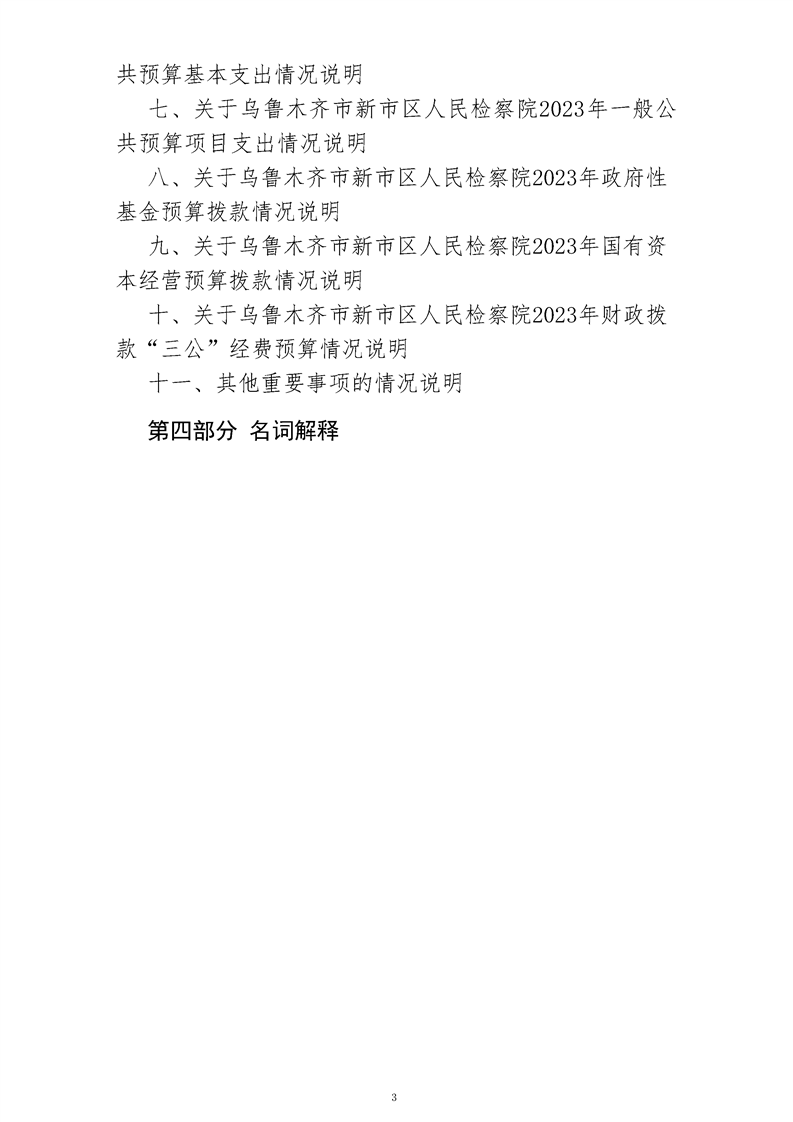 共预算基本支出情况说明

七、关于乌鲁木齐市新市区人民检察院2023年一般公共预算项目支出情况说明

八、关于乌鲁木齐市新市区人民检察院2023年政府性基金预算拨款情况说明

九、关于乌鲁木齐市新市区人民检察院2023年国有资本经营预算拨款情况说明

十、关于乌鲁木齐市新市区人民检察院2023年财政拨款“三公”经费预算情况说明

十一、其他重要事项的情况说明

第四部分 名词解释

3